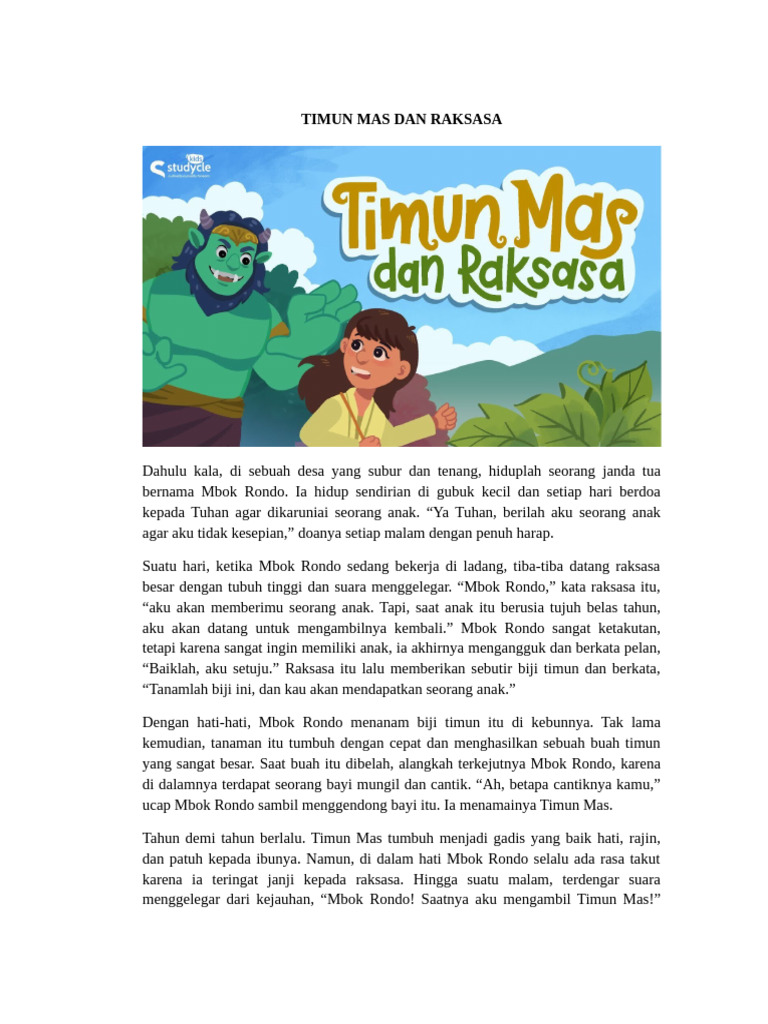 TIMUN MAS DAN RAKSASA

kids studycle

Timun Mas dan Raksasa

Dahulu kala, di sebuah desa yang subur dan tenang, hiduplah seorang janda tua bernama Mbok Rondo. Ia hidup sendirian di gubuk kecil dan setiap hari berdoa kepada Tuhan agar dikaruniai seorang anak. “Ya Tuhan, berilah aku seorang anak agar aku tidak kesepian,” doanya setiap malam dengan penuh harap.

Suatu hari, ketika Mbok Rondo sedang bekerja di ladang, tiba-tiba datang raksasa besar dengan tubuh tinggi dan suara menggelegar. “Mbok Rondo,” kata raksasa itu, “aku akan memberimu seorang anak. Tapi, saat anak itu berusia tujuh belas tahun, aku akan datang untuk mengambilnya kembali.” Mbok Rondo sangat ketakutan, tetapi karena sangat ingin memiliki anak, ia akhirnya mengangguk dan berkata pelan, “Baiklah, aku setuju.” Raksasa itu lalu memberikan sebutir biji timun dan berkata, “Tanamlah biji ini, dan kau akan mendapatkan seorang anak.”

Dengan hati-hati, Mbok Rondo menanam biji timun itu di kebunnya. Tak lama kemudian, tanaman itu tumbuh dengan cepat dan menghasilkan sebuah buah timun yang sangat besar. Saat buah itu dibelah, alangkah terkejutnya Mbok Rondo, karena di dalamnya terdapat seorang bayi mungil dan cantik. “Ah, betapa cantiknya kamu,” ucap Mbok Rondo sambil menggendong bayi itu. Ia menamainya Timun Mas.

Tahun demi tahun berlalu. Timun Mas tumbuh menjadi gadis yang baik hati, rajin, dan patuh kepada ibunya. Namun, di dalam hati Mbok Rondo selalu ada rasa takut karena ia teringat janji kepada raksasa. Hingga suatu malam, terdengar suara menggelegar dari kejauhan, “Mbok Rondo! Saatnya aku mengambil Timun Mas!”